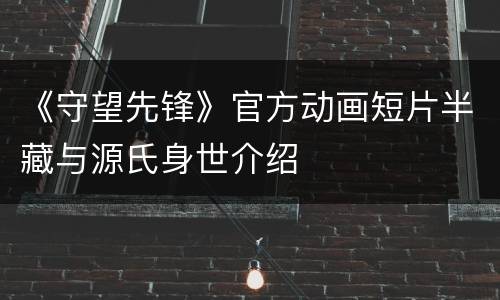 《守望先锋》官方动画短片半藏与源氏身世介绍